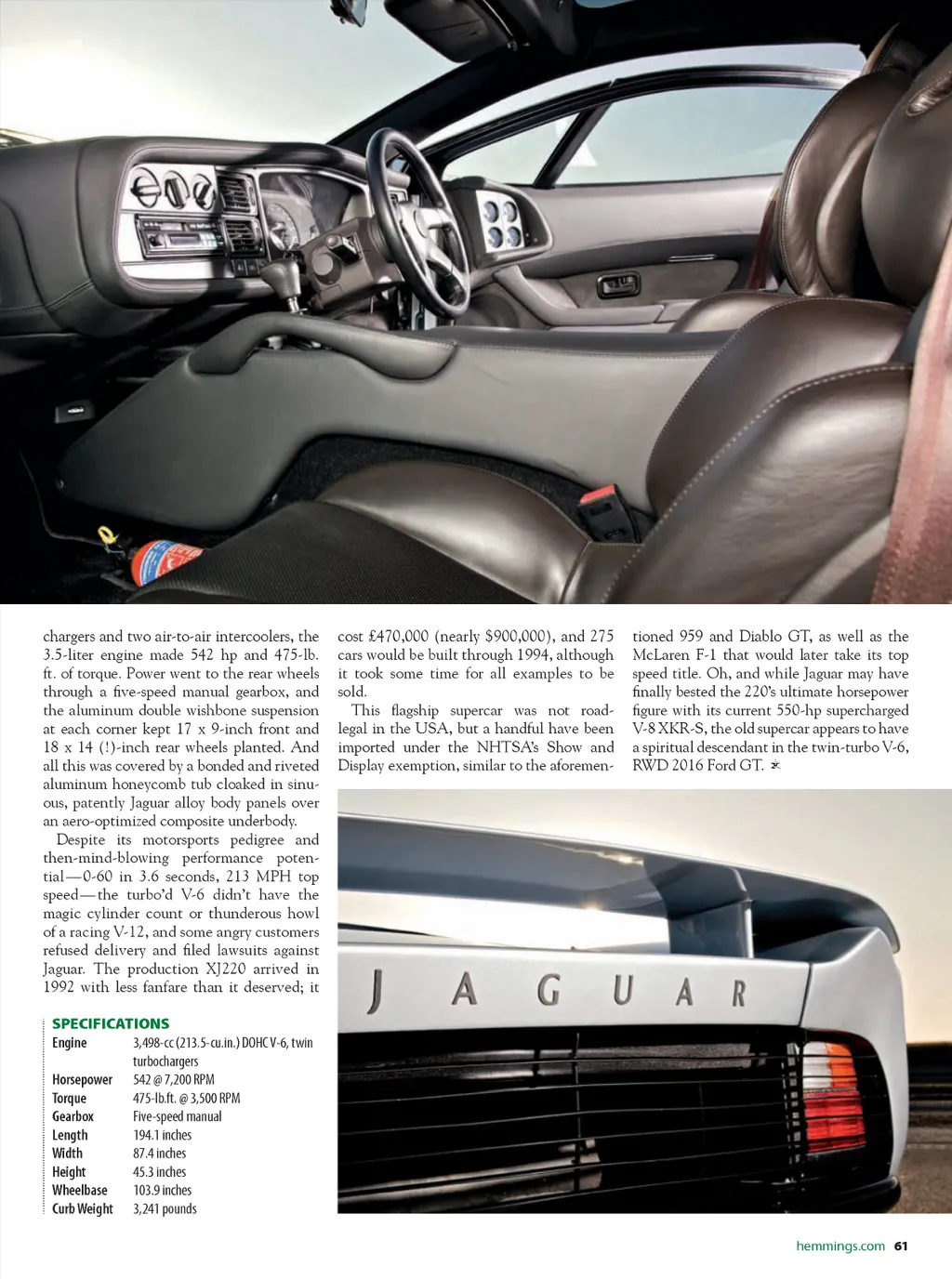 chargers and two air-to-air intercoolers, the 3.5-liter engine made 542 hp and 475-lb. ft. of torque. Power went to the rear wheels through a five-speed manual gearbox, and the aluminum double wishbone suspension at each corner kept 17 x 9-inch front and 18 x 14 (!)-inch rear wheels planted. And all this was covered by a bonded and riveted aluminum honeycomb tub cloaked in sinuous, patently Jaguar alloy body panels over an aero-optimized composite underbody.

Despite its motorsports pedigree and then-mind-blowing performance potential—0-60 in 3.6 seconds, 213 MPH top speed—the turbo'd V-6 didn't have the magic cylinder count or thunderous howl of a racing V-12, and some angry customers refused delivery and filed lawsuits against Jaguar. The production XJ220 arrived in 1992 with less fanfare than it deserved; it cost £470,000 (nearly $900,000), and 275 cars would be built through 1994, although it took some time for all examples to be sold.

This flagship supercar was not road-legal in the USA, but a handful have been imported under the NHTSA's Show and Display exemption, similar to the aforementioned 959 and Diablo GT, as well as the McLaren F-1 that would later take its top speed title. Oh, and while Jaguar may have finally bested the 220's ultimate horsepower figure with its current 550-hp supercharged V-8 XKR-S, the old supercar appears to have a spiritual descendant in the twin-turbo V-6, RWD 2016 Ford GT.

SPECIFICATIONS

| | |
|---|---|
| Engine | 3,498-cc (213.5-cu.in.) DOHC V-6, twin turbochargers |
| Horsepower | 542 @ 7,200 RPM |
| Torque | 475-lb.ft. @ 3,500 RPM |
| Gearbox | Five-speed manual |
| Length | 194.1 inches |
| Width | 87.4 inches |
| Height | 45.3 inches |
| Wheelbase | 103.9 inches |
| Curb Weight | 3,241 pounds |

JAGUAR

hemmings.com 61